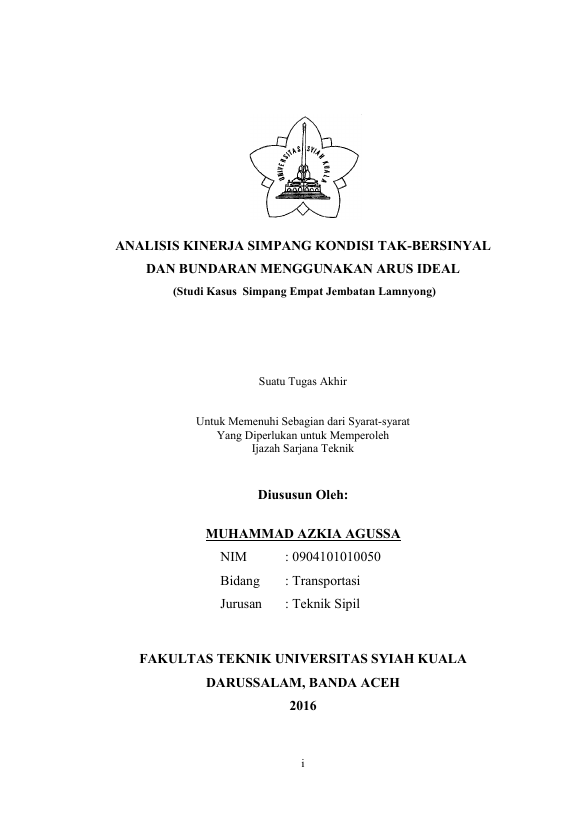 UNIVERSITAS SYIAH KUALA

ANALISIS KINERJA SIMPANG KONDISI TAK-BERSINYAL DAN BUNDARAN MENGGUNAKAN ARUS IDEAL
(Studi Kasus Simpang Empat Jembatan Lamnyong)

Suatu Tugas Akhir

Untuk Memenuhi Sebagian dari Syarat-syarat
Yang Diperlukan untuk Memperoleh
Ijazah Sarjana Teknik

Diususun Oleh:

MUHAMMAD AZKIA AGUSSA
NIM : 0904101010050
Bidang : Transportasi
Jurusan : Teknik Sipil

FAKULTAS TEKNIK UNIVERSITAS SYIAH KUALA
DARUSSALAM, BANDA ACEH
2016

i